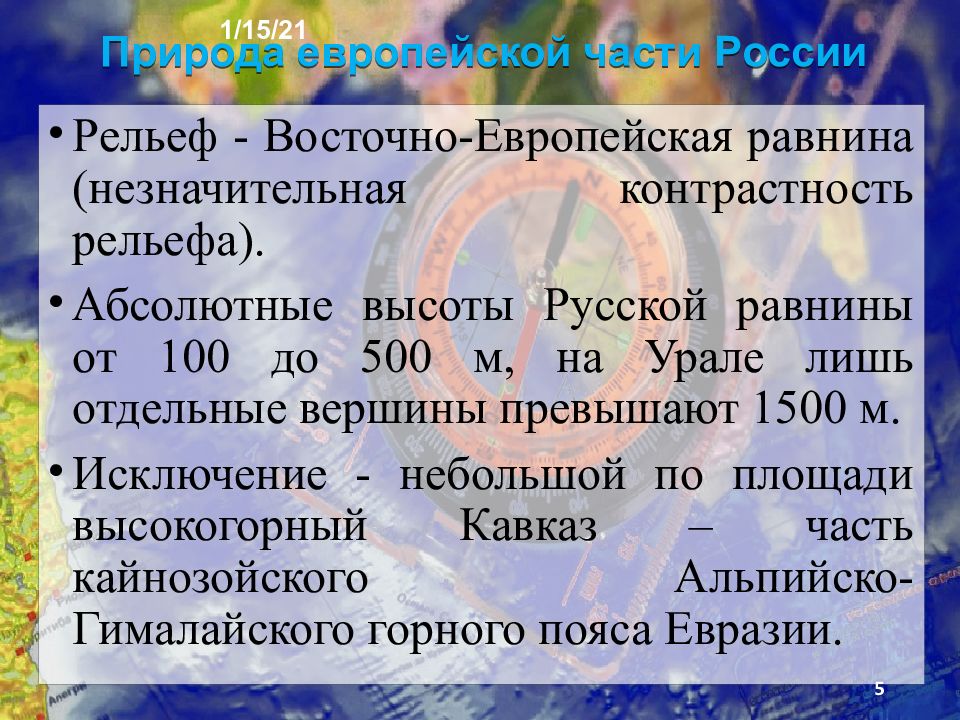 1/15/21

Природа европейской части России

• Рельеф - Восточно-Европейская равнина (незначительная контрастность рельефа).

• Абсолютные высоты Русской равнины от 100 до 500 м, на Урале лишь отдельные вершины превышают 1500 м.

• Исключение - небольшой по площади высокогорный Кавказ – часть кайнозойского Альпийско-Гималайского горного пояса Евразии.

5